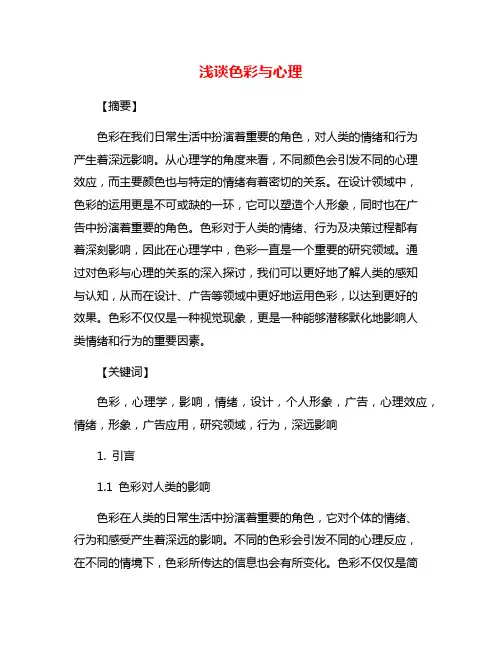 浅谈色彩与心理

【摘要】

色彩在我们日常生活中扮演着重要的角色，对人类的情绪和行为产生着深远影响。从心理学的角度来看，不同颜色会引发不同的心理效应，而主要颜色也与特定的情绪有着密切的关系。在设计领域中，色彩的运用更是不可或缺的一环，它可以塑造个人形象，同时也在广告中扮演着重要的角色。色彩对于人类的情绪、行为及决策过程都有着深刻影响，因此在心理学中，色彩一直是一个重要的研究领域。通过对色彩与心理的关系的深入探讨，我们可以更好地了解人类的感知与认知，从而在设计、广告等领域中更好地运用色彩，以达到更好的效果。色彩不仅仅是一种视觉现象，更是一种能够潜移默化地影响人类情绪和行为的重要因素。

【关键词】

色彩，心理学，影响，情绪，设计，个人形象，广告，心理效应，情绪，形象，广告应用，研究领域，行为，深远影响

1. 引言

1.1 色彩对人类的影响

色彩在人类的日常生活中扮演着重要的角色，它对个体的情绪、行为和感受产生着深远的影响。不同的色彩会引发不同的心理反应，在不同的情境下，色彩所传达的信息也会有所变化。色彩不仅仅是简